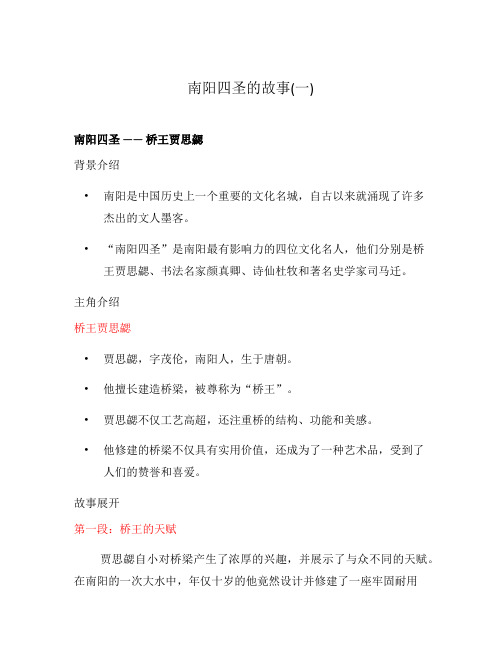 南阳四圣的故事(一)

南阳四圣 —— 桥王贾思勰

背景介绍

• 南阳是中国历史上一个重要的文化名城，自古以来就涌现了许多杰出的文人墨客。

• “南阳四圣”是南阳最有影响力的四位文化名人，他们分别是桥王贾思勰、书法名家颜真卿、诗仙杜牧和著名史学家司马迁。

主角介绍

桥王贾思勰

• 贾思勰，字茂伦，南阳人，生于唐朝。

• 他擅长建造桥梁，被尊称为“桥王”。

• 贾思勰不仅工艺高超，还注重桥的结构、功能和美感。

• 他修建的桥梁不仅具有实用价值，还成为了一种艺术品，受到了人们的赞誉和喜爱。

故事展开

第一段：桥王的天赋

贾思勰自小对桥梁产生了浓厚的兴趣，并展示了与众不同的天赋。在南阳的一次大水中，年仅十岁的他竟然设计并修建了一座牢固耐用